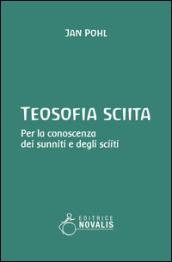 JAN POHL

TEOSOFIA SCIITA

Per la conoscenza
dei sunniti e degli sciiti

EDITRICE
NOVALIS